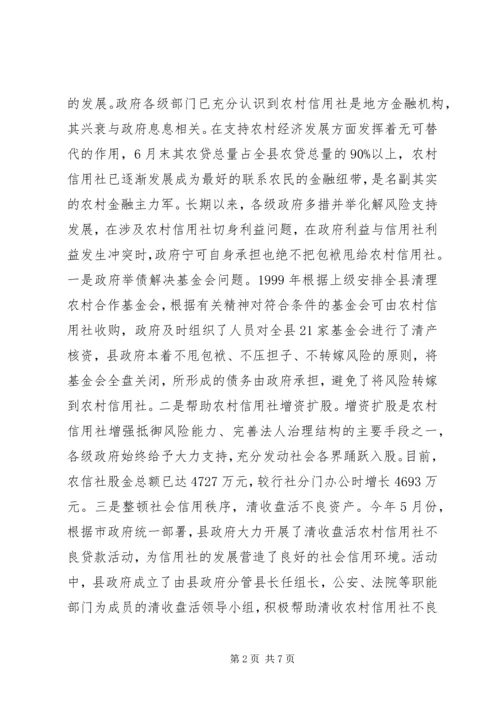 的发展。政府各级部门已充分认识到农村信用社是地方金融机构，其兴衰与政府息息相关。在支持农村经济发展方面发挥着无可替代的作用，6月末其农贷总量占全县农贷总量的90%以上，农村信用社已逐渐发展成为最好的联系农民的金融纽带，是名副其实的农村金融主力军。长期以来，各级政府多措并举化解风险支持发展，在涉及农村信用社切身利益问题，在政府利益与信用社利益发生冲突时，政府宁可自身承担也绝不把包袱甩给农村信用社。一是政府举债解决基金会问题。1999年根据上级安排全县清理农村合作基金会，根据有关精神对符合条件的基金会可由农村信用社收购，政府及时组织了人员对全县21家基金会进行了清产核资，县政府本着不甩包袱、不压担子、不转嫁风险的原则，将基金会全盘关闭，所形成的债务由政府承担，避免了将风险转嫁到农村信用社。二是帮助农村信用社增资扩股。增资扩股是农村信用社增强抵御风险能力、完善法人治理结构的主要手段之一，各级政府始终给予大力支持，充分发动社会各界踊跃入股。目前，农信社股金总额已达4727万元，较行社分门办公时增长4693万元。三是整顿社会信用秩序，清收盘活不良资产。今年5月份，根据市政府统一部署，县政府大力开展了清收盘活农村信用社不良贷款活动，为信用社的发展营造了良好的社会信用环境。活动中，县政府成立了由县政府分管县长任组长，公安、法院等职能部门为成员的清收盘活领导小组，积极帮助清收农村信用社不良

第2页 共7页